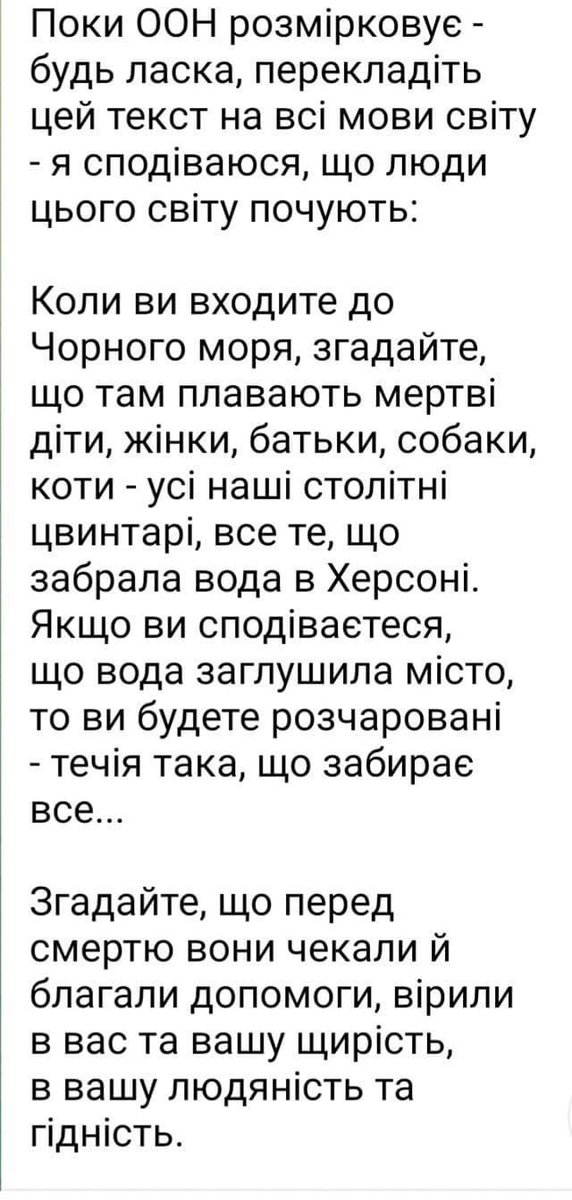 Поки ООН розмірковує - будь ласка, перекладіть цей текст на всі мови світу - я сподіваюся, що люди цього світу почують:

Коли ви входите до Чорного моря, згадайте, що там плавають мертві діти, жінки, батьки, собаки, коти - усі наші столітні цвинтарі, все те, що забрала вода в Херсоні. Якщо ви сподіваєтеся, що вода заглушила місто, то ви будете розчаровані - течія така, що забирає все...

Згадайте, що перед смертю вони чекали й благали допомоги, вірили в вас та вашу щирість, в вашу людяність та гідність.